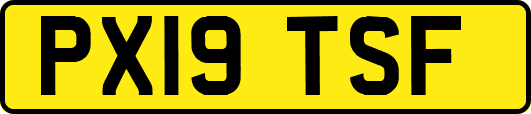 PX19 TSF